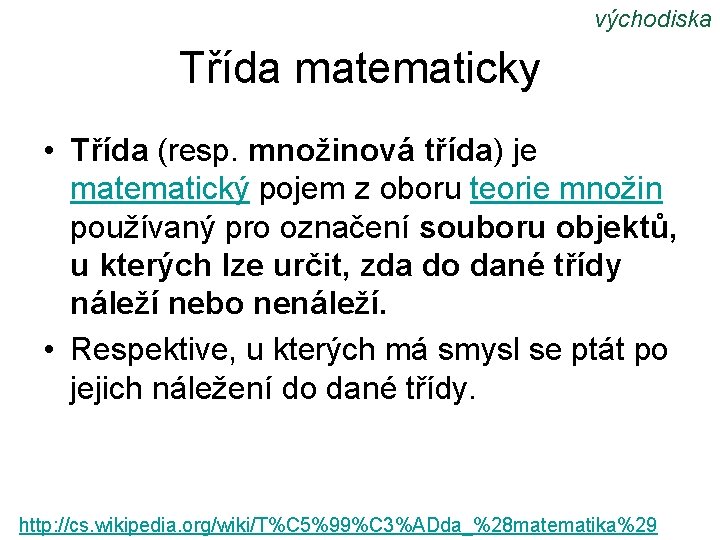 východiska

Třída matematicky

• Třída (resp. množinová třída) je matematický pojem z oboru teorie množin používaný pro označení souboru objektů, u kterých lze určit, zda do dané třídy náleží nebo nenáleží.

• Respektive, u kterých má smysl se ptát po jejich náležení do dané třídy.

http://cs.wikipedia.org/wiki/T%C5%99%C3%ADda_%28matematika%29